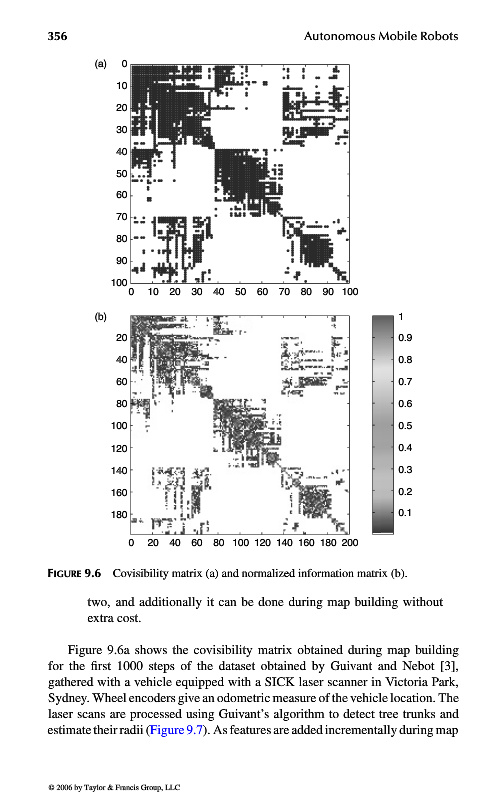 356 Autonomous Mobile Robots

(a)

0
10
20
30
40
50
60
70
80
90
100

0 10 20 30 40 50 60 70 80 90 100

(b)

20
40
60
80
100
120
140
160
180

0 20 40 60 80 100 120 140 160 180 200

1
0.9
0.8
0.7
0.6
0.5
0.4
0.3
0.2
0.1

FIGURE 9.6 Covisibility matrix (a) and normalized information matrix (b).

two, and additionally it can be done during map building without extra cost.

Figure 9.6a shows the covisibility matrix obtained during map building for the first 1000 steps of the dataset obtained by Guivant and Nebot [3], gathered with a vehicle equipped with a SICK laser scanner in Victoria Park, Sydney. Wheel encoders give an odometric measure of the vehicle location. The laser scans are processed using Guivant's algorithm to detect tree trunks and estimate their radii (Figure 9.7). As features are added incrementally during map

© 2006 by Taylor & Francis Group, LLC